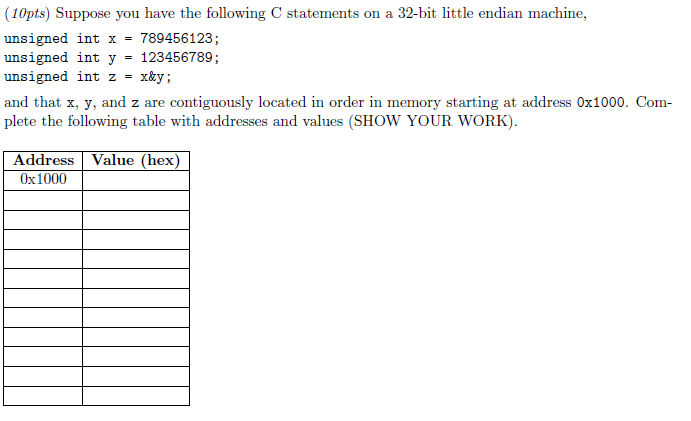 (10pts) Suppose you have the following C statements on a 32-bit little endian machine,

unsigned int x = 789456123;
unsigned int y = 123456789;
unsigned int z = x&y;

and that x, y, and z are contiguously located in order in memory starting at address 0x1000. Complete the following table with addresses and values (SHOW YOUR WORK).

| Address | Value (hex) |
|---|---|
| 0x1000 | |
| | |
| | |
| | |
| | |
| | |
| | |
| | |
| | |
| | |
| | |
| | |